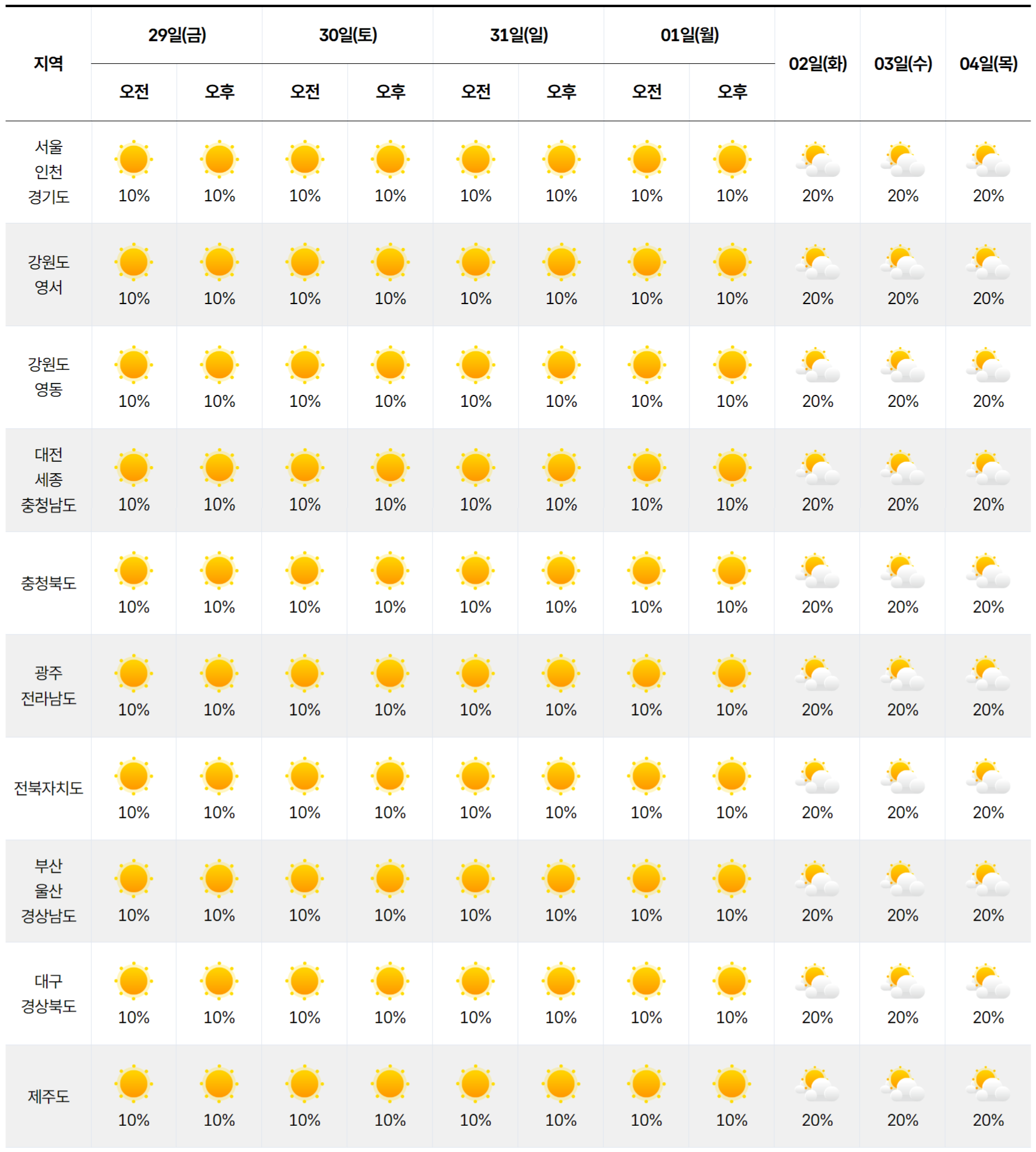 | 지역 | 29일(금) 오전 | 29일(금) 오후 | 30일(토) 오전 | 30일(토) 오후 | 31일(일) 오전 | 31일(일) 오후 | 01일(월) 오전 | 01일(월) 오후 | 02일(화) | 03일(수) | 04일(목) |
|---|---|---|---|---|---|---|---|---|---|---|---|
| 서울 인천 경기도 | 10% | 10% | 10% | 10% | 10% | 10% | 10% | 10% | 20% | 20% | 20% |
| 강원도 영서 | 10% | 10% | 10% | 10% | 10% | 10% | 10% | 10% | 20% | 20% | 20% |
| 강원도 영동 | 10% | 10% | 10% | 10% | 10% | 10% | 10% | 10% | 20% | 20% | 20% |
| 대전 세종 충청남도 | 10% | 10% | 10% | 10% | 10% | 10% | 10% | 10% | 20% | 20% | 20% |
| 충청북도 | 10% | 10% | 10% | 10% | 10% | 10% | 10% | 10% | 20% | 20% | 20% |
| 광주 전라남도 | 10% | 10% | 10% | 10% | 10% | 10% | 10% | 10% | 20% | 20% | 20% |
| 전북자치도 | 10% | 10% | 10% | 10% | 10% | 10% | 10% | 10% | 20% | 20% | 20% |
| 부산 울산 경상남도 | 10% | 10% | 10% | 10% | 10% | 10% | 10% | 10% | 20% | 20% | 20% |
| 대구 경상북도 | 10% | 10% | 10% | 10% | 10% | 10% | 10% | 10% | 20% | 20% | 20% |
| 제주도 | 10% | 10% | 10% | 10% | 10% | 10% | 10% | 10% | 20% | 20% | 20% |